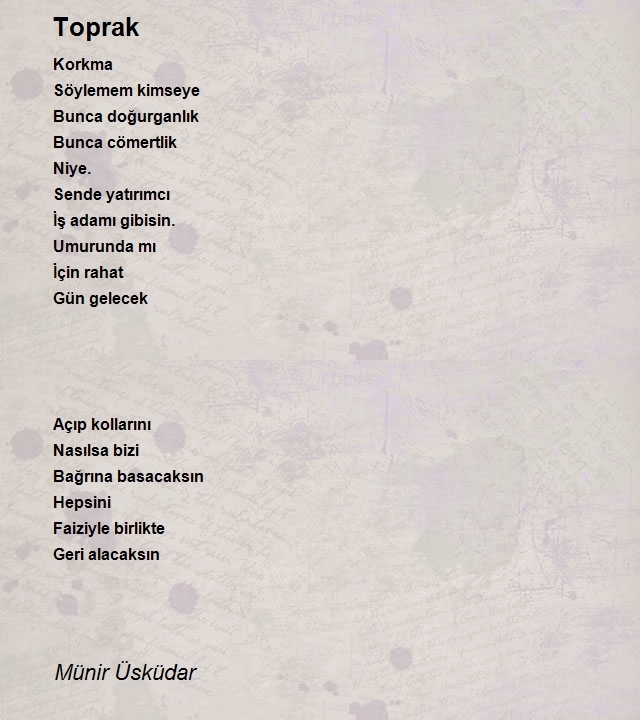 Toprak

Korkma
Söylemem kimseye
Bunca doğurganlık
Bunca cömertlik
Niye.
Sende yatırımcı
İş adamı gibisin.
Umurunda mı
İçin rahat
Gün gelecek

Açıp kollarını
Nasılsa bizi
Bağrına basacaksın
Hepsini
Faiziyle birlikte
Geri alacaksın

Münir Üsküdar